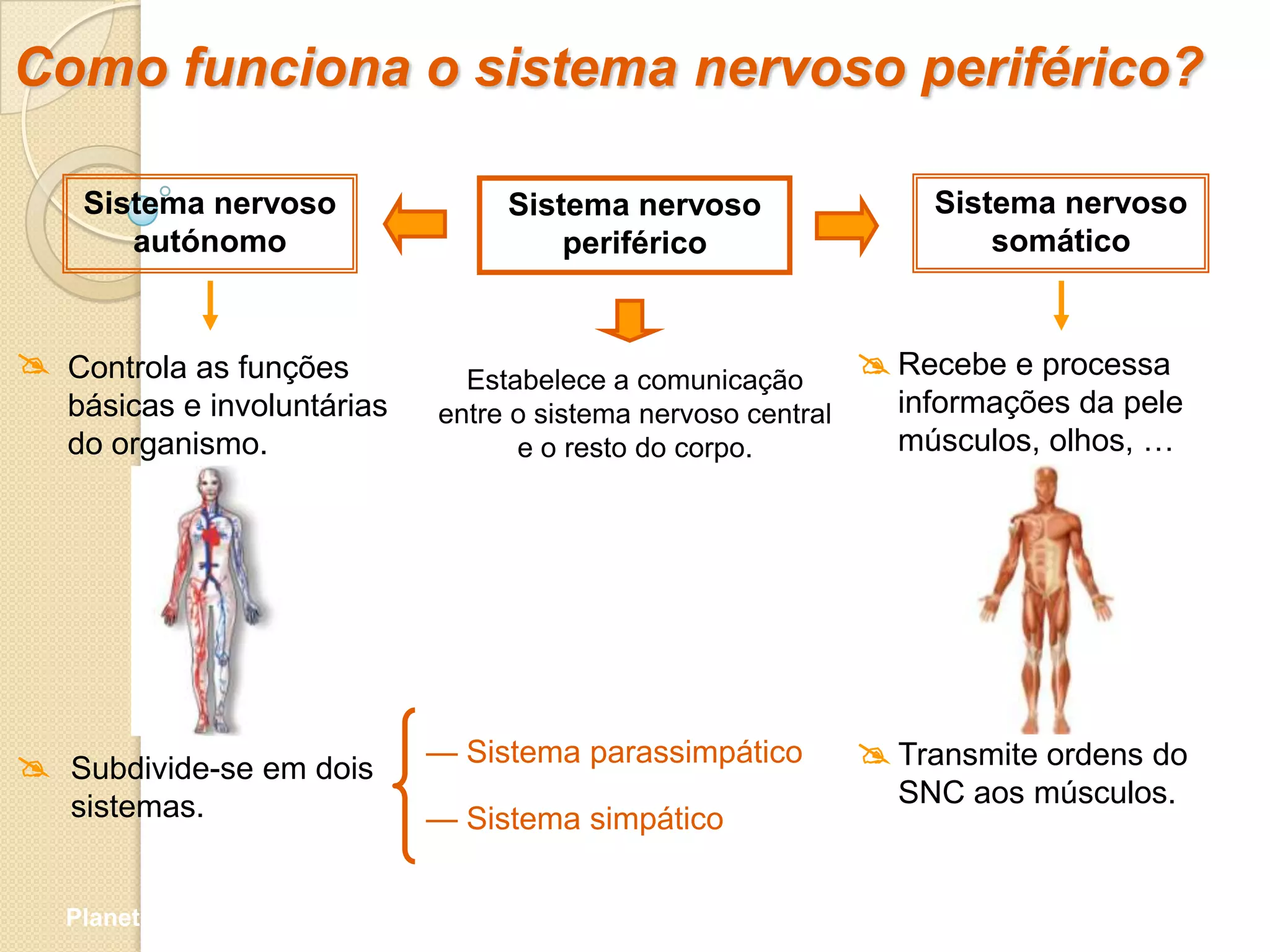 Como funciona o sistema nervoso periférico?

Sistema nervoso autónomo

Sistema nervoso periférico

Sistema nervoso somático

Controla as funções básicas e involuntárias do organismo.

Estabelece a comunicação entre o sistema nervoso central e o resto do corpo.

Recebe e processa informações da pele músculos, olhos, …

Subdivide-se em dois sistemas.

— Sistema parassimpático

— Sistema simpático

Transmite ordens do SNC aos músculos.

Planet